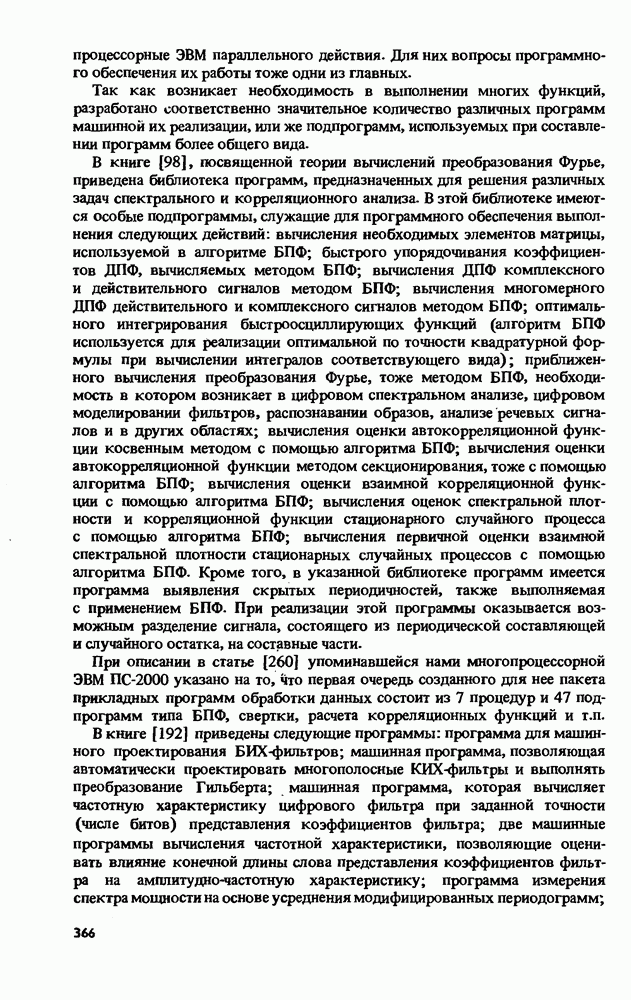 процессорные ЭВМ параллельного действия. Для них вопросы программного обеспечения их работы тоже одни из главных.

Так как возникает необходимость в выполнении многих функций, разработано соответственно значительное количество различных программ машинной их реализации, или же подпрограмм, используемых при составлении программ более общего вида.

В книге [98], посвященной теории вычислений преобразования Фурье, приведена библиотека программ, предназначенных для решения различных задач спектрального и корреляционного анализа. В этой библиотеке имеются особые подпрограммы, служащие для программного обеспечения выполнения следующих действий: вычисления необходимых элементов матрицы, используемой в алгоритме БПФ; быстрого упорядочивания коэффициентов ДПФ, вычисляемых методом БПФ; вычисления ДПФ комплексного и действительного сигналов методом БПФ; вычисления многомерного ДПФ действительного и комплексного сигналов методом БПФ; оптимального интегрирования быстроосциллирующих функций (алгоритм БПФ используется для реализации оптимальной по точности квадратурной формулы при вычислении интегралов соответствующего вида); приближенного вычисления преобразования Фурье, тоже методом БПФ, необходимость в котором возникает в цифровом спектральном анализе, цифровом моделировании фильтров, распознавании образов, анализе речевых сигналов и в других областях; вычисления оценки автокорреляционной функции косвенным методом с помощью алгоритма БПФ; вычисления оценки автокорреляционной функции методом секционирования, тоже с помощью алгоритма БПФ; вычисления оценки взаимной корреляционной функции с помощью алгоритма БПФ; вычисления оценок спектральной плотности и корреляционной функции стационарного случайного процесса с помощью алгоритма БПФ; вычисления первичной оценки взаимной спектральной плотности стационарных случайных процессов с помощью алгоритма БПФ. Кроме того, в указанной библиотеке программ имеется программа выявления скрытых периодичностей, также выполняемая с применением БПФ. При реализации этой программы оказывается возможным разделение сигнала, состоящего из периодической составляющей и случайного остатка, на составные части.

При описании в статье [260] упоминавшейся нами многопроцессорной ЭВМ ПС-2000 указано на то, что первая очередь созданного для нее пакета прикладных программ обработки данных состоит из 7 процедур и 47 подпрограмм типа БПФ, свертки, расчета корреляционных функций и т.п.

В книге [192] приведены следующие программы: программа для машинного проектирования БИХ-фильтров; машинная программа, позволяющая автоматически проектировать многополосные КИХ-фильтры и выполнять преобразование Гильберта; машинная программа, которая вычисляет частотную характеристику цифрового фильтра при заданной точности (числе битов) представления коэффициентов фильтра; две машинные программы вычисления частотной характеристики, позволяющие оценивать влияние конечной длины слова представления коэффициентов фильтра на амплитудно-частотную характеристику; программа измерения спектра мощности на основе усреднения модифицированных периодограмм;

366